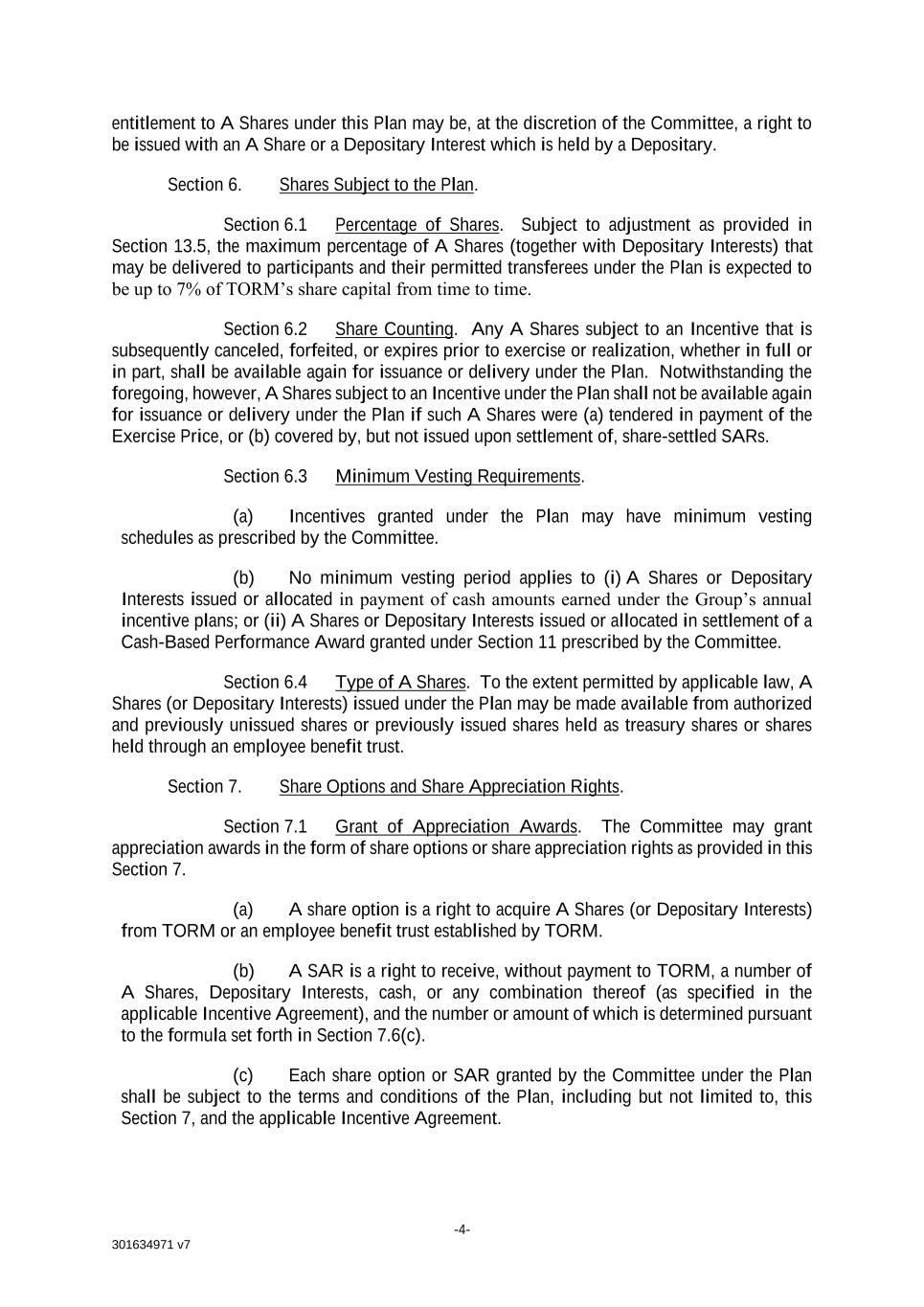 entitlement to A Shares under this Plan may be, at the discretion of the Committee, a right to be issued with an A Share or a Depositary Interest which is held by a Depositary.

Section 6. Shares Subject to the Plan.

Section 6.1 Percentage of Shares. Subject to adjustment as provided in Section 13.5, the maximum percentage of A Shares (together with Depositary Interests) that may be delivered to participants and their permitted transferees under the Plan is expected to be up to 7% of TORM's share capital from time to time.

Section 6.2 Share Counting. Any A Shares subject to an Incentive that is subsequently canceled, forfeited, or expires prior to exercise or realization, whether in full or in part, shall be available again for issuance or delivery under the Plan. Notwithstanding the foregoing, however, A Shares subject to an Incentive under the Plan shall not be available again for issuance or delivery under the Plan if such A Shares were (a) tendered in payment of the Exercise Price, or (b) covered by, but not issued upon settlement of, share-settled SARs.

Section 6.3 Minimum Vesting Requirements.

(a) Incentives granted under the Plan may have minimum vesting schedules as prescribed by the Committee.

(b) No minimum vesting period applies to (i) A Shares or Depositary Interests issued or allocated in payment of cash amounts earned under the Group's annual incentive plans; or (ii) A Shares or Depositary Interests issued or allocated in settlement of a Cash-Based Performance Award granted under Section 11 prescribed by the Committee.

Section 6.4 Type of A Shares. To the extent permitted by applicable law, A Shares (or Depositary Interests) issued under the Plan may be made available from authorized and previously unissued shares or previously issued shares held as treasury shares or shares held through an employee benefit trust.

Section 7. Share Options and Share Appreciation Rights.

Section 7.1 Grant of Appreciation Awards. The Committee may grant appreciation awards in the form of share options or share appreciation rights as provided in this Section 7.

(a) A share option is a right to acquire A Shares (or Depositary Interests) from TORM or an employee benefit trust established by TORM.

(b) A SAR is a right to receive, without payment to TORM, a number of A Shares, Depositary Interests, cash, or any combination thereof (as specified in the applicable Incentive Agreement), and the number or amount of which is determined pursuant to the formula set forth in Section 7.6(c).

(c) Each share option or SAR granted by the Committee under the Plan shall be subject to the terms and conditions of the Plan, including but not limited to, this Section 7, and the applicable Incentive Agreement.

-4-

301634971 v7